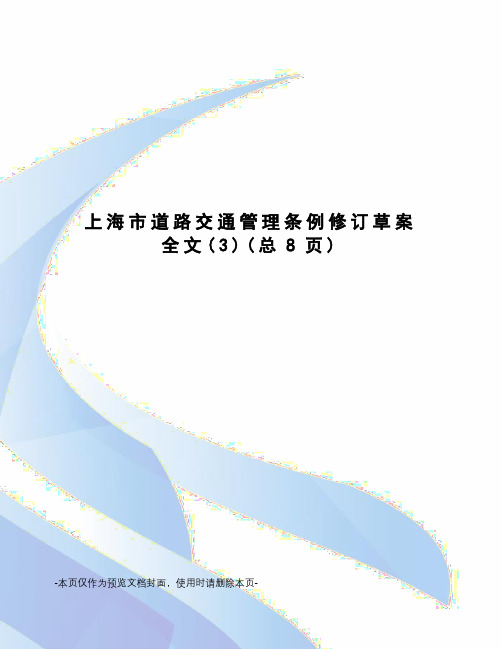 上海市道路交通管理条例修订草案全文(3)(总 8 页)

-本页仅作为预览文档封面，使用时请删除本页-